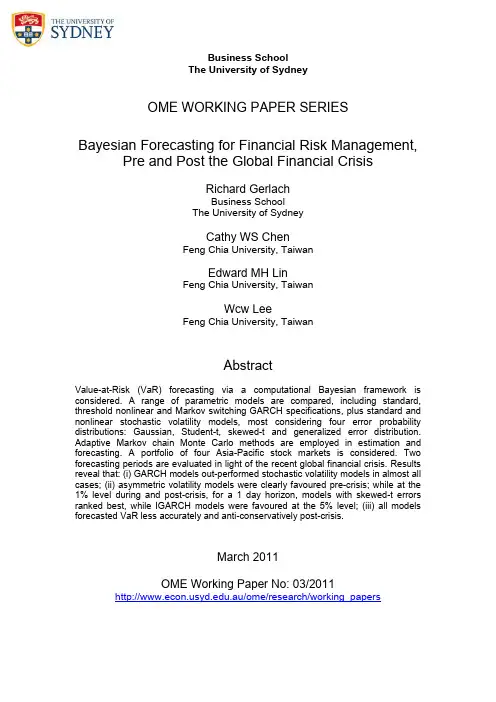 THE UNIVERSITY OF
SYDNEY

Business School
The University of Sydney

OME WORKING PAPER SERIES

Bayesian Forecasting for Financial Risk Management, Pre and Post the Global Financial Crisis

Richard Gerlach
Business School
The University of Sydney

Cathy WS Chen
Feng Chia University, Taiwan

Edward MH Lin
Feng Chia University, Taiwan

Wcw Lee
Feng Chia University, Taiwan

Abstract

Value-at-Risk (VaR) forecasting via a computational Bayesian framework is considered. A range of parametric models are compared, including standard, threshold nonlinear and Markov switching GARCH specifications, plus standard and nonlinear stochastic volatility models, most considering four error probability distributions: Gaussian, Student-t, skewed-t and generalized error distribution. Adaptive Markov chain Monte Carlo methods are employed in estimation and forecasting. A portfolio of four Asia-Pacific stock markets is considered. Two forecasting periods are evaluated in light of the recent global financial crisis. Results reveal that: (i) GARCH models out-performed stochastic volatility models in almost all cases; (ii) asymmetric volatility models were clearly favoured pre-crisis; while at the 1% level during and post-crisis, for a 1 day horizon, models with skewed-t errors ranked best, while IGARCH models were favoured at the 5% level; (iii) all models forecasted VaR less accurately and anti-conservatively post-crisis.

March 2011

OME Working Paper No: 03/2011
http://www.econ.usyd.edu.au/ome/research/working_papers